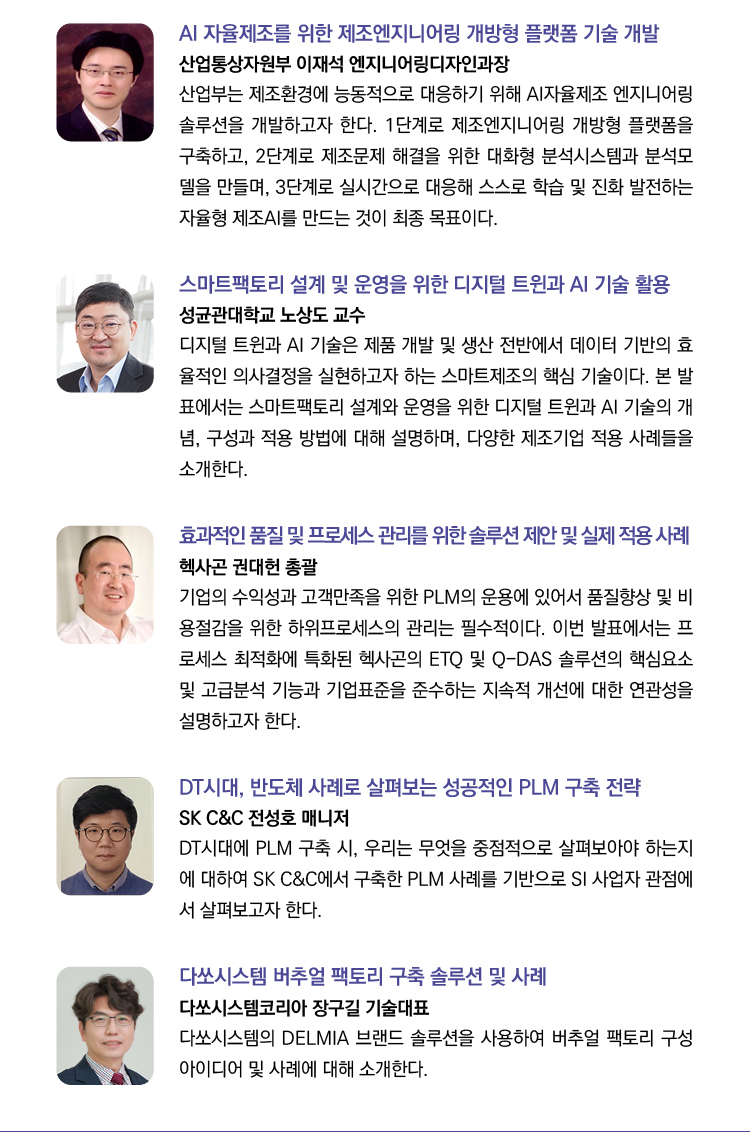 AI 자율제조를 위한 제조엔지니어링 개방형 플랫폼 기술 개발
산업통상자원부 이재석 엔지니어링디자인과장
산업부는 제조환경에 능동적으로 대응하기 위해 AI자율제조 엔지니어링 솔루션을 개발하고자 한다. 1단계로 제조엔지니어링 개방형 플랫폼을 구축하고, 2단계로 제조문제 해결을 위한 대화형 분석시스템과 분석모델을 만들며, 3단계로 실시간으로 대응해 스스로 학습 및 진화 발전하는 자율형 제조AI를 만드는 것이 최종 목표이다.

스마트팩토리 설계 및 운영을 위한 디지털 트윈과 AI 기술 활용
성균관대학교 노상도 교수
디지털 트윈과 AI 기술은 제품 개발 및 생산 전반에서 데이터 기반의 효율적인 의사결정을 실현하고자 하는 스마트제조의 핵심 기술이다. 본 발표에서는 스마트팩토리 설계와 운영을 위한 디지털 트윈과 AI 기술의 개념, 구성과 적용 방법에 대해 설명하며, 다양한 제조기업 적용 사례들을 소개한다.

효과적인 품질 및 프로세스 관리를 위한 솔루션 제안 및 실제 적용 사례
헥사곤 권대헌 총괄
기업의 수익성과 고객만족을 위한 PLM의 운용에 있어서 품질향상 및 비용절감을 위한 하위프로세스의 관리는 필수적이다. 이번 발표에서는 프로세스 최적화에 특화된 헥사곤의 ETQ 및 Q-DAS 솔루션의 핵심요소 및 고급분석 기능과 기업표준을 준수하는 지속적 개선에 대한 연관성을 설명하고자 한다.

DT시대, 반도체 사례로 살펴보는 성공적인 PLM 구축 전략
SK C&C 전성호 매니저
DT시대에 PLM 구축 시, 우리는 무엇을 중점적으로 살펴보아야 하는지에 대하여 SK C&C에서 구축한 PLM 사례를 기반으로 SI 사업자 관점에서 살펴보고자 한다.

다쏘시스템 버추얼 팩토리 구축 솔루션 및 사례
다쏘시스템코리아 장구길 기술대표
다쏘시스템의 DELMIA 브랜드 솔루션을 사용하여 버추얼 팩토리 구성 아이디어 및 사례에 대해 소개한다.